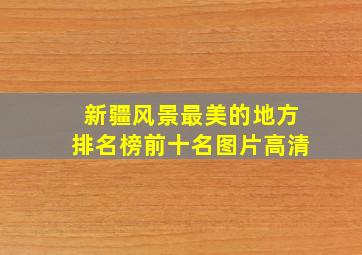 新疆风景最美的地方
排名榜前十名图片高清